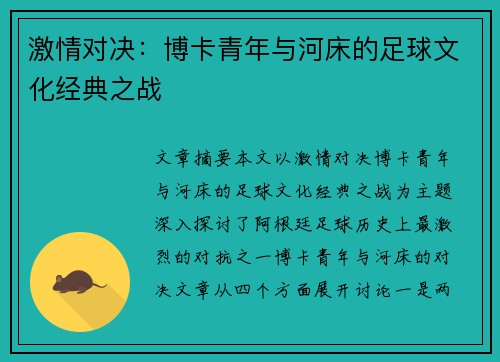 激情对决：博卡青年与河床的足球文化经典之战

文章摘要本文以激情对决博卡青年与河床的足球文化经典之战为主题深入探讨了阿根廷足球历史上最激烈的对抗之一博卡青年与河床的对决文章从四个方面展开讨论一是两